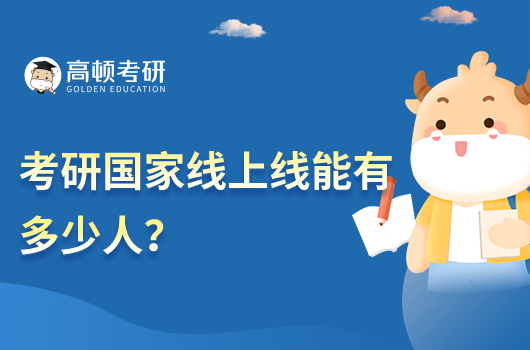 高顿考研
GOLDEN EDUCATION

考研国家线上线能有多少人？